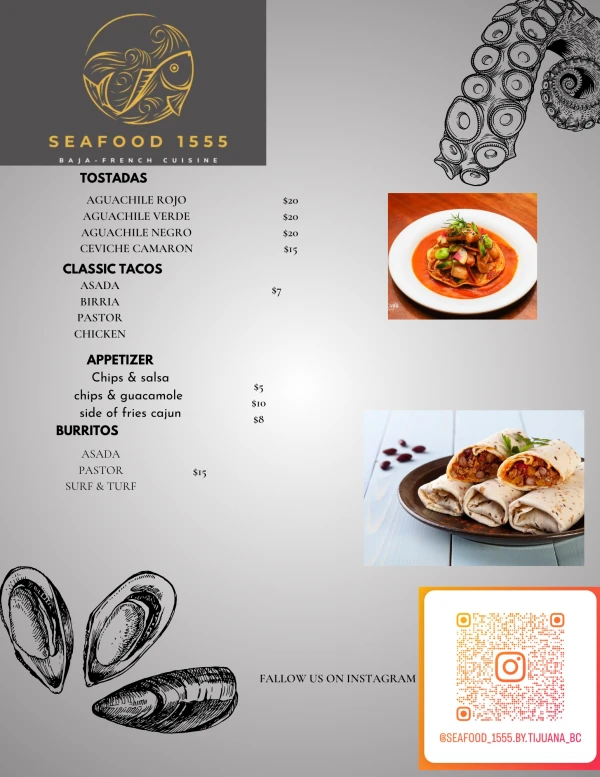 SEAFOOD 1555
BAJA-FRENCH CUISINE

TOSTADAS

AGUACHILE ROJO $20
AGUACHILE VERDE $20
AGUACHILE NEGRO $20
CEVICHE CAMARON $15

CLASSIC TACOS

ASADA
BIRRIA
PASTOR
CHICKEN
$7

APPETIZER

Chips & salsa $5
chips & guacamole $10
side of fries cajun $8

BURRITOS

ASADA
PASTOR
SURF & TURF
$15

FALLOW US ON INSTAGRAM

@SEAFOOD_1555.BY.TIJUANA_BC